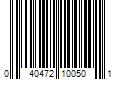 0 40472 10050 1